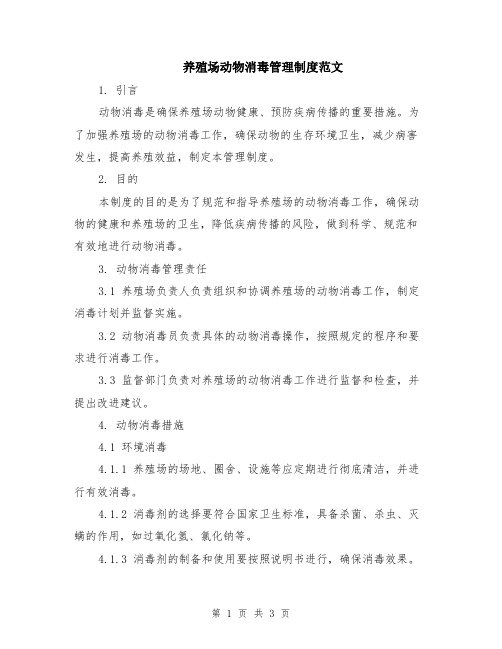 养殖场动物消毒管理制度范文

1. 引言

动物消毒是确保养殖场动物健康、预防疾病传播的重要措施。为了加强养殖场的动物消毒工作，确保动物的生存环境卫生，减少病害发生，提高养殖效益，制定本管理制度。

2. 目的

本制度的目的是为了规范和指导养殖场的动物消毒工作，确保动物的健康和养殖场的卫生，降低疾病传播的风险，做到科学、规范和有效地进行动物消毒。

3. 动物消毒管理责任

3.1 养殖场负责人负责组织和协调养殖场的动物消毒工作，制定消毒计划并监督实施。

3.2 动物消毒员负责具体的动物消毒操作，按照规定的程序和要求进行消毒工作。

3.3 监督部门负责对养殖场的动物消毒工作进行监督和检查，并提出改进建议。

4. 动物消毒措施

4.1 环境消毒

4.1.1 养殖场的场地、圈舍、设施等应定期进行彻底清洁，并进行有效消毒。

4.1.2 消毒剂的选择要符合国家卫生标准，具备杀菌、杀虫、灭螨的作用，如过氧化氢、氯化钠等。

4.1.3 消毒剂的制备和使用要按照说明书进行，确保消毒效果。

第 1 页 共 3 页